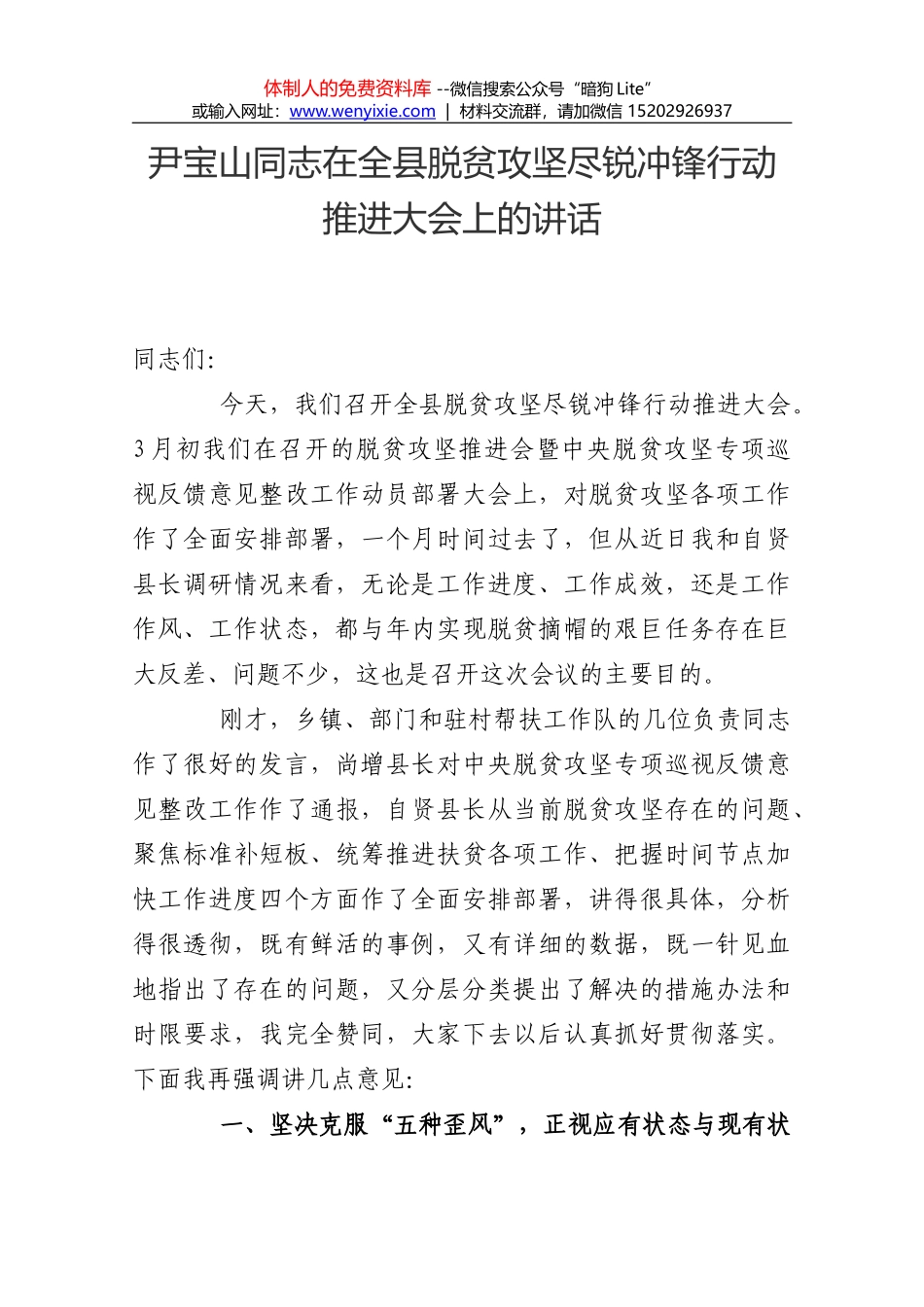 体制人的免费资料库 --微信搜索公众号“暗狗 Lite”
或输入网址：www.wenyixie.com ｜ 材料交流群，请加微信 15202926937

尹宝山同志在全县脱贫攻坚尽锐冲锋行动推进大会上的讲话

同志们：

今天，我们召开全县脱贫攻坚尽锐冲锋行动推进大会。3月初我们在召开的脱贫攻坚推进会暨中央脱贫攻坚专项巡视反馈意见整改工作动员部署大会上，对脱贫攻坚各项工作作了全面安排部署，一个月时间过去了，但从近日我和自贤县长调研情况来看，无论是工作进度、工作成效，还是工作作风、工作状态，都与年内实现脱贫摘帽的艰巨任务存在巨大反差、问题不少，这也是召开这次会议的主要目的。

刚才，乡镇、部门和驻村帮扶工作队的几位负责同志作了很好的发言，尚增县长对中央脱贫攻坚专项巡视反馈意见整改工作作了通报，自贤县长从当前脱贫攻坚存在的问题、聚焦标准补短板、统筹推进扶贫各项工作、把握时间节点加快工作进度四个方面作了全面安排部署，讲得很具体，分析得很透彻，既有鲜活的事例，又有详细的数据，既一针见血地指出了存在的问题，又分层分类提出了解决的措施办法和时限要求，我完全赞同，大家下去以后认真抓好贯彻落实。下面我再强调讲几点意见：

一、坚决克服“五种歪风”，正视应有状态与现有状